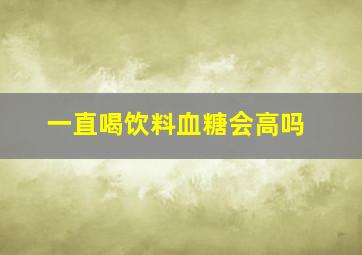 一直喝饮料血糖会高吗